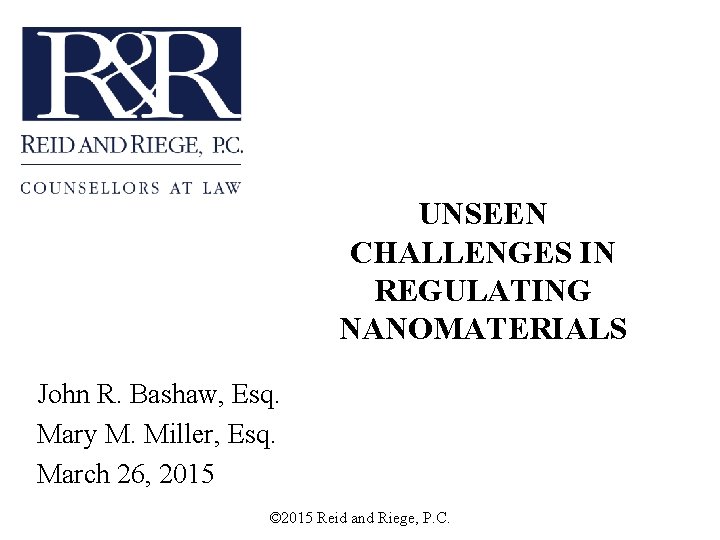 R&R

REID AND RIEGE, P.C.

COUNSELLORS AT LAW

UNSEEN CHALLENGES IN REGULATING NANOMATERIALS

John R. Bashaw, Esq.
Mary M. Miller, Esq.
March 26, 2015

©2015 Reid and Riege, P.C.